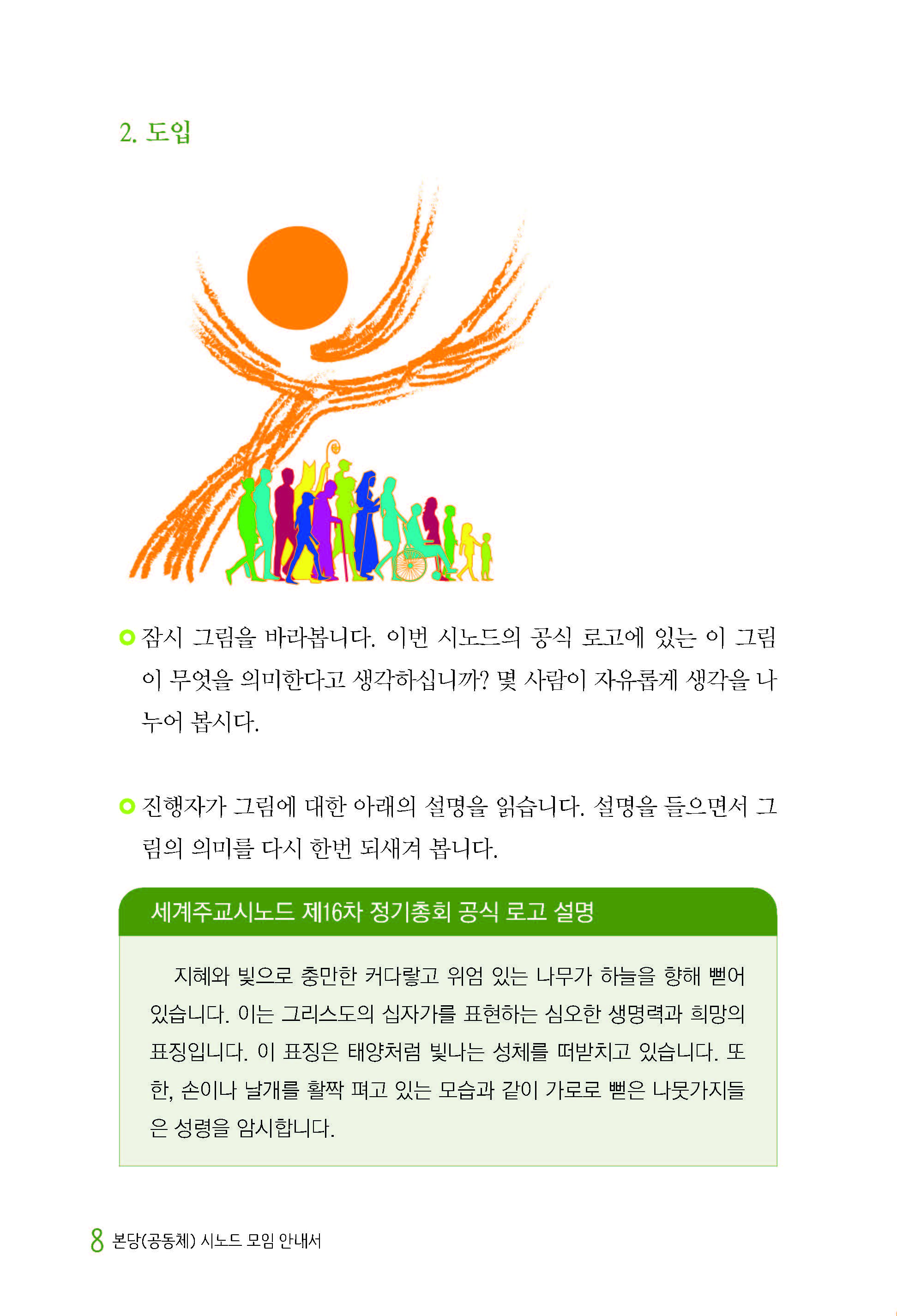 2. 도입

잠시 그림을 바라봅니다. 이번 시노드의 공식 로고에 있는 이 그림이 무엇을 의미한다고 생각하십니까? 몇 사람이 자유롭게 생각을 나누어 봅시다.

진행자가 그림에 대한 아래의 설명을 읽습니다. 설명을 들으면서 그림의 의미를 다시 한번 되새겨 봅니다.

세계주교시노드 제16차 정기총회 공식 로고 설명

지혜와 빛으로 충만한 커다랗고 위엄 있는 나무가 하늘을 향해 뻗어 있습니다. 이는 그리스도의 십자가를 표현하는 심오한 생명력과 희망의 표징입니다. 이 표징은 태양처럼 빛나는 성체를 떠받치고 있습니다. 또한, 손이나 날개를 활짝 펴고 있는 모습과 같이 가로로 뻗은 나뭇가지들은 성령을 암시합니다.

8 본당(공동체) 시노드 모임 안내서